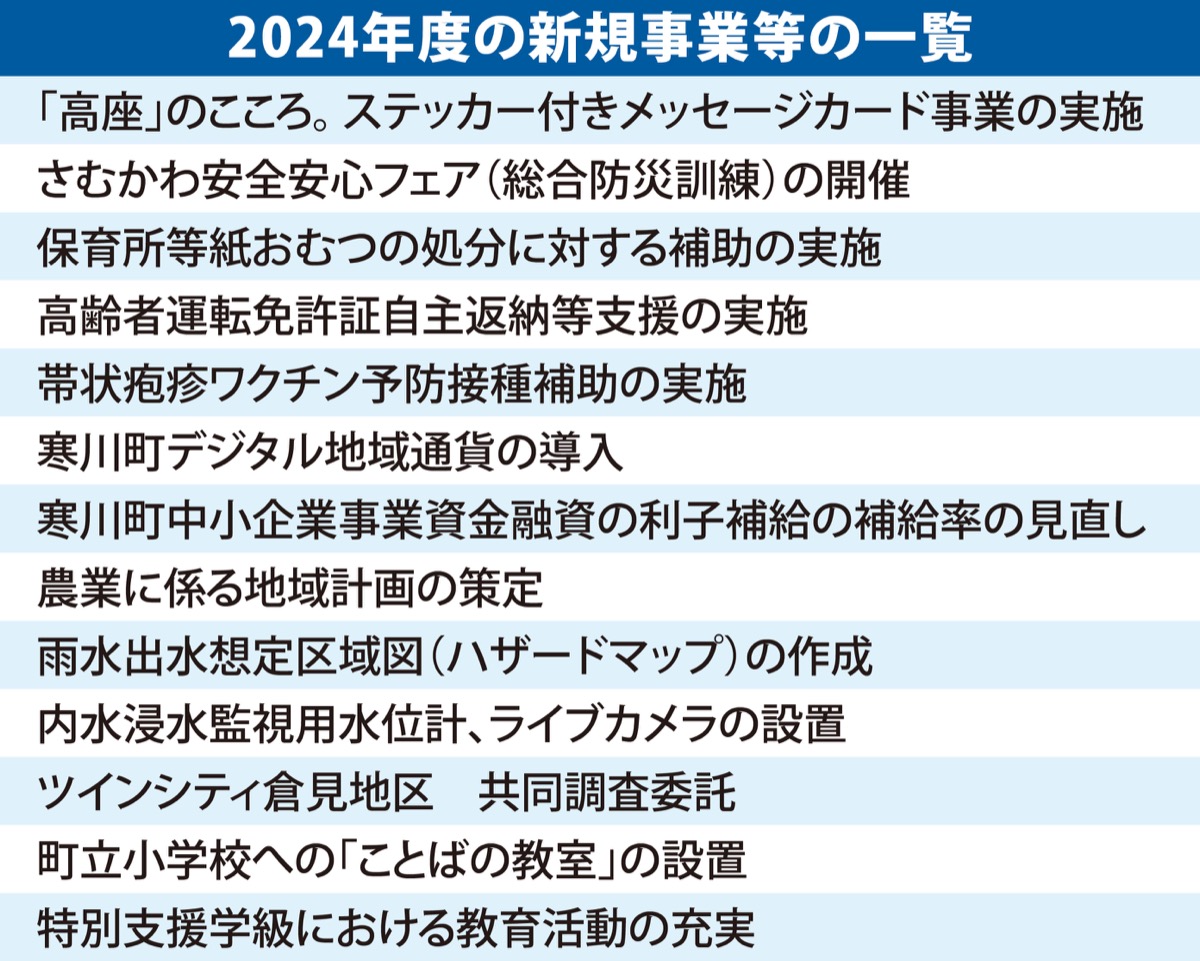 2024年度の新規事業等の一覧

「高座」のこころ。ステッカー付きメッセージカード事業の実施

さむかわ安全安心フェア（総合防災訓練）の開催

保育所等紙おむつの処分に対する補助の実施

高齢者運転免許証自主返納等支援の実施

帯状疱疹ワクチン予防接種補助の実施

寒川町デジタル地域通貨の導入

寒川町中小企業事業資金融資の利子補給の補給率の見直し

農業に係る地域計画の策定

雨水出水想定区域図（ハザードマップ）の作成

内水浸水監視用水位計、ライブカメラの設置

ツインシティ倉見地区　共同調査委託

町立小学校への「ことばの教室」の設置

特別支援学級における教育活動の充実